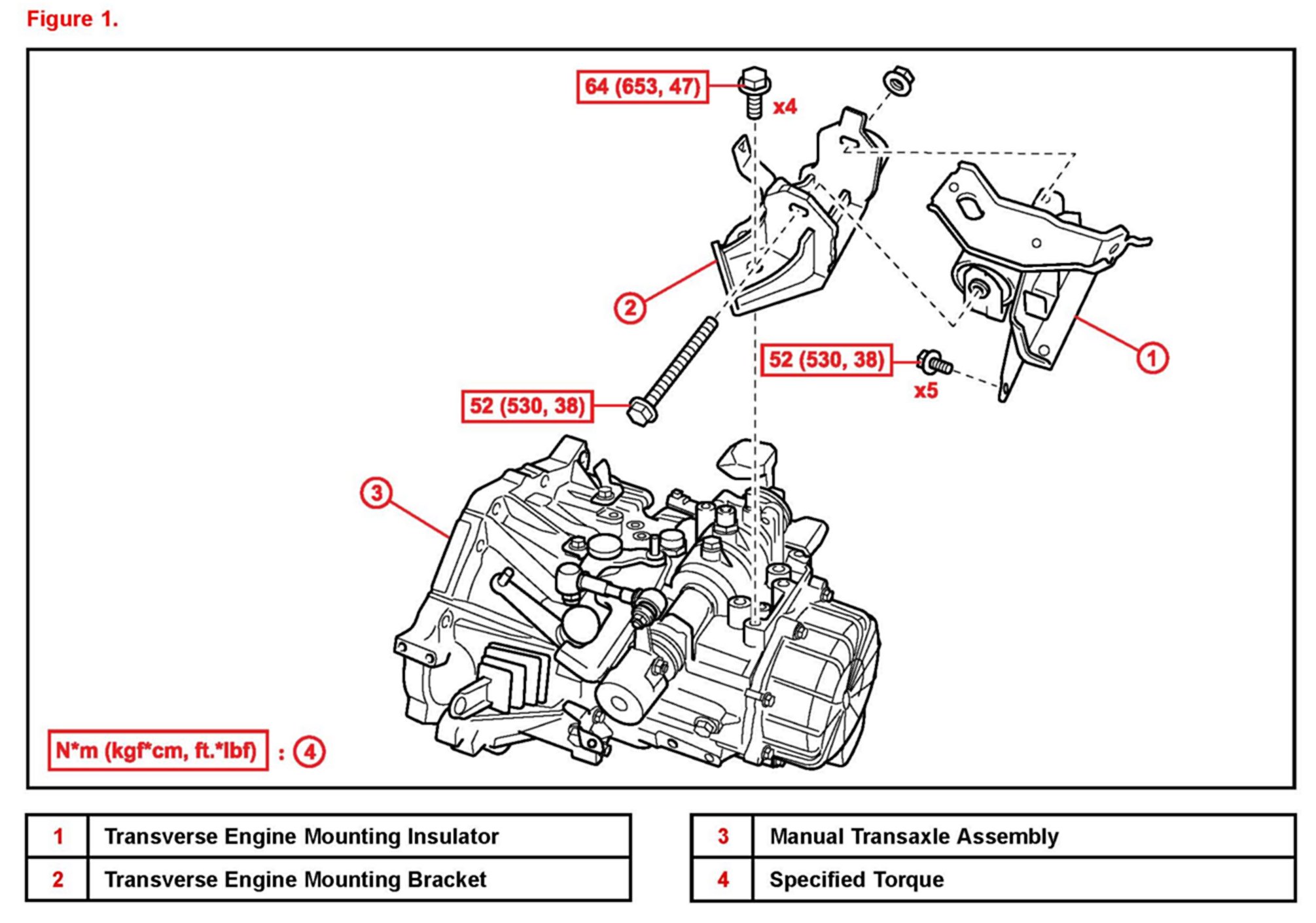 Figure 1.

64 (653, 47)
x4

2

1

52 (530, 38)
x5

52 (530, 38)

3

N*m (kgf*cm, ft.*lbf) : 4

| 1 | Transverse Engine Mounting Insulator |
|---|---|
| 2 | Transverse Engine Mounting Bracket |

| 3 | Manual Transaxle Assembly |
|---|---|
| 4 | Specified Torque |